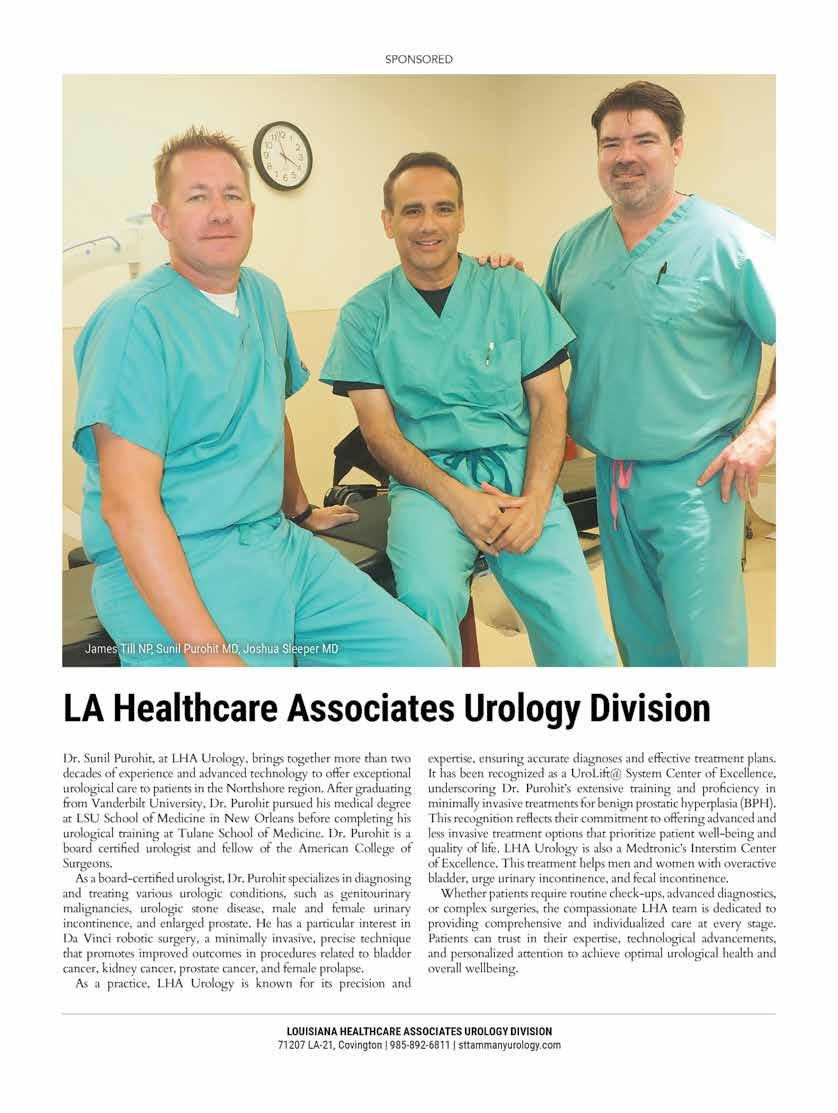 SPONSORED

James Till NP, Sunil Purohit MD, Joshua Sleeper MD

LA Healthcare Associates Urology Division

Dr. Sunil Purohit, at LHA Urology, brings together more than two decades of experience and advanced technology to offer exceptional urological care to patients in the Northshore region. After graduating from Vanderbilt University, Dr. Purohit pursued his medical degree at LSU School of Medicine in New Orleans before completing his urological training at Tulane School of Medicine. Dr. Purohit is a board certified urologist and fellow of the American College of Surgeons.

As a board-certified urologist, Dr. Purohit specializes in diagnosing and treating various urologic conditions, such as genitourinary malignancies, urologic stone disease, male and female urinary incontinence, and enlarged prostate. He has a particular interest in Da Vinci robotic surgery, a minimally invasive, precise technique that promotes improved outcomes in procedures related to bladder cancer, kidney cancer, prostate cancer, and female prolapse.

As a practice, LHA Urology is known for its precision and expertise, ensuring accurate diagnoses and effective treatment plans. It has been recognized as a UroLift@ System Center of Excellence, underscoring Dr. Purohit's extensive training and proficiency in minimally invasive treatments for benign prostatic hyperplasia (BPH). This recognition reflects their commitment to offering advanced and less invasive treatment options that prioritize patient well-being and quality of life. LHA Urology is also a Medtronic's Interstim Center of Excellence. This treatment helps men and women with overactive bladder, urge urinary incontinence, and fecal incontinence.

Whether patients require routine check-ups, advanced diagnostics, or complex surgeries, the compassionate LHA team is dedicated to providing comprehensive and individualized care at every stage. Patients can trust in their expertise, technological advancements, and personalized attention to achieve optimal urological health and overall wellbeing.

LOUISIANA HEALTHCARE ASSOCIATES UROLOGY DIVISION
71207 LA-21, Covington | 985-892-6811 | sttammanyurology.com